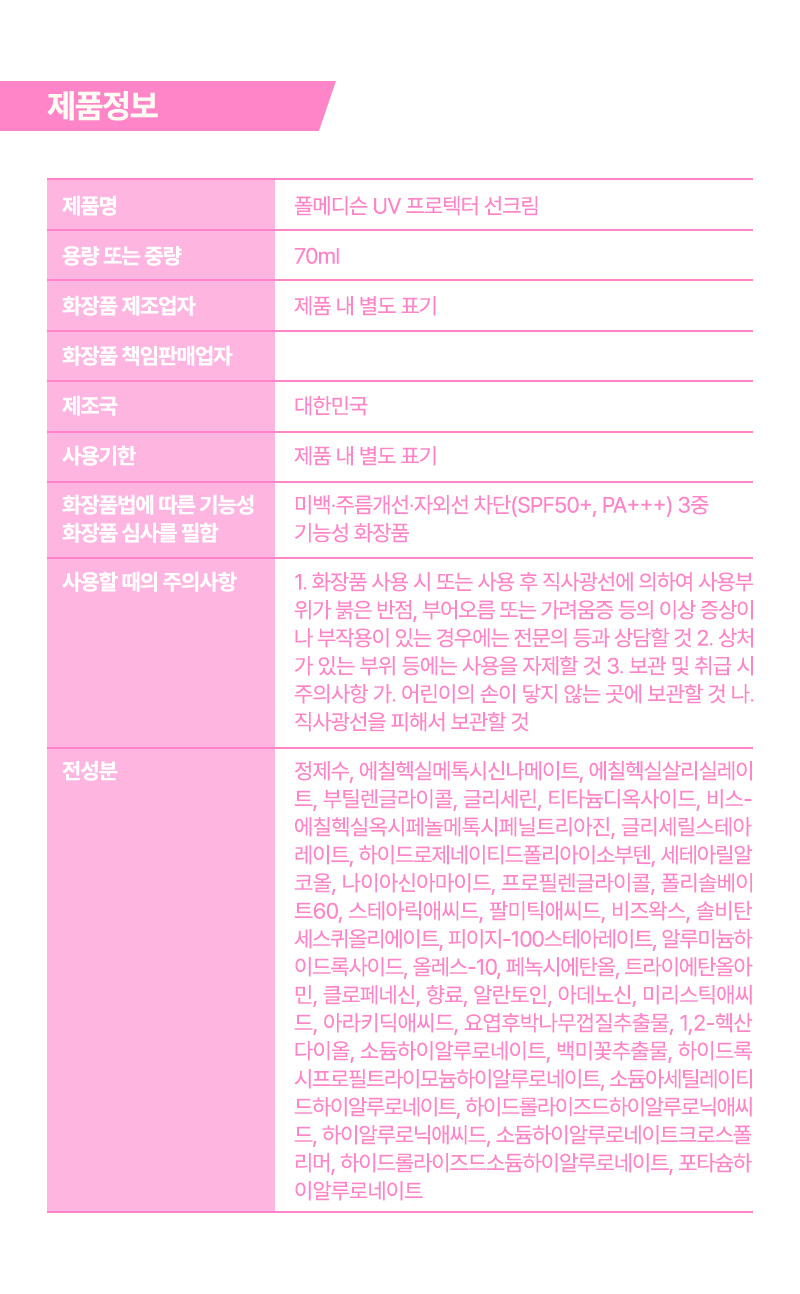 제품정보

| 제품명 | 폴메디슨 UV 프로텍터 선크림 |
|---|---|
| 용량 또는 중량 | 70ml |
| 화장품 제조업자 | 제품 내 별도 표기 |
| 화장품 책임판매업자 | |
| 제조국 | 대한민국 |
| 사용기한 | 제품 내 별도 표기 |
| 화장품법에 따른 기능성 화장품 심사를 필함 | 미백·주름개선·자외선 차단(SPF50+, PA+++) 3중 기능성 화장품 |
| 사용할 때의 주의사항 | 1. 화장품 사용 시 또는 사용 후 직사광선에 의하여 사용부위가 붉은 반점, 부어오름 또는 가려움증 등의 이상 증상이나 부작용이 있는 경우에는 전문의 등과 상담할 것 2. 상처가 있는 부위 등에는 사용을 자제할 것 3. 보관 및 취급 시 주의사항 가. 어린이의 손이 닿지 않는 곳에 보관할 것 나. 직사광선을 피해서 보관할 것 |
| 전성분 | 정제수, 에칠헥실메톡시신나메이트, 에칠헥실살리실레이트, 부틸렌글라이콜, 글리세린, 티타늄디옥사이드, 비스-에칠헥실옥시페놀메톡시페닐트리아진, 글리세릴스테아레이트, 하이드로제네이티드폴리아이소부텐, 세테아릴알코올, 나이아신아마이드, 프로필렌글라이콜, 폴리솔베이트60, 스테아릭애씨드, 팔미틱애씨드, 비즈왁스, 솔비탄세스퀴올리에이트, 피이지-100스테아레이트, 알루미늄하이드록사이드, 올레스-10, 페녹시에탄올, 트라이에탄올아민, 클로페네신, 향료, 알란토인, 아데노신, 미리스틱애씨드, 아라키딕애씨드, 요엽후박나무껍질추출물, 1,2-헥산다이올, 소듐하이알루로네이트, 백미꽃추출물, 하이드록시프로필트라이모늄하이알루로네이트, 소듐아세틸레이티드하이알루로네이트, 하이드롤라이즈드하이알루로닉애씨드, 하이알루로닉애씨드, 소듐하이알루로네이트크로스폴리머, 하이드롤라이즈드소듐하이알루로네이트, 포타슘하이알루로네이트 |